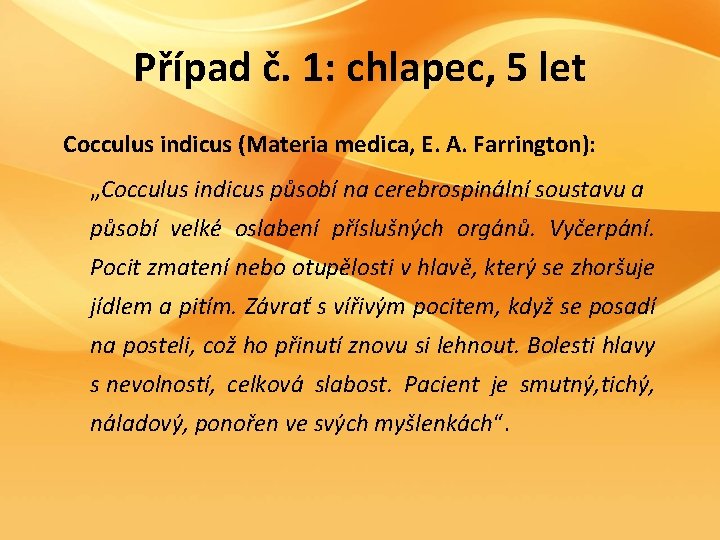 Případ č. 1: chlapec, 5 let

Cocculus indicus (Materia medica, E. A. Farrington):

„Cocculus indicus působí na cerebrospinální soustavu a působí velké oslabení příslušných orgánů. Vyčerpání. Pocit zmatení nebo otupělosti v hlavě, který se zhoršuje jídlem a pitím. Závrať s vířivým pocitem, když se posadí na posteli, což ho přinutí znovu si lehnout. Bolesti hlavy s nevolností, celková slabost. Pacient je smutný,tichý, náladový, ponořen ve svých myšlenkách“.